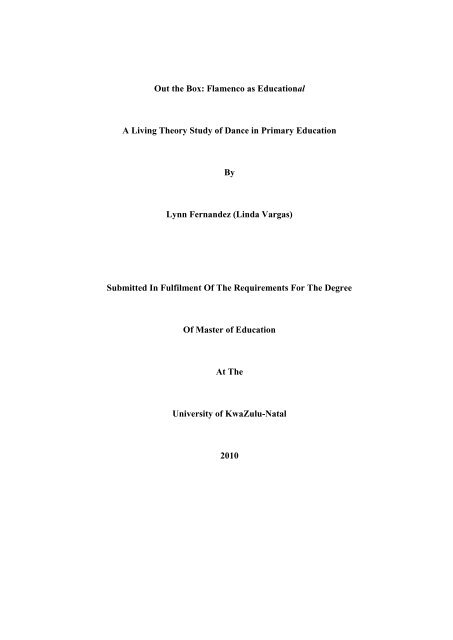 Out the Box: Flamenco as Educational

A Living Theory Study of Dance in Primary Education

By

Lynn Fernandez (Linda Vargas)

Submitted In Fulfilment Of The Requirements For The Degree

Of Master of Education

At The

University of KwaZulu-Natal

2010